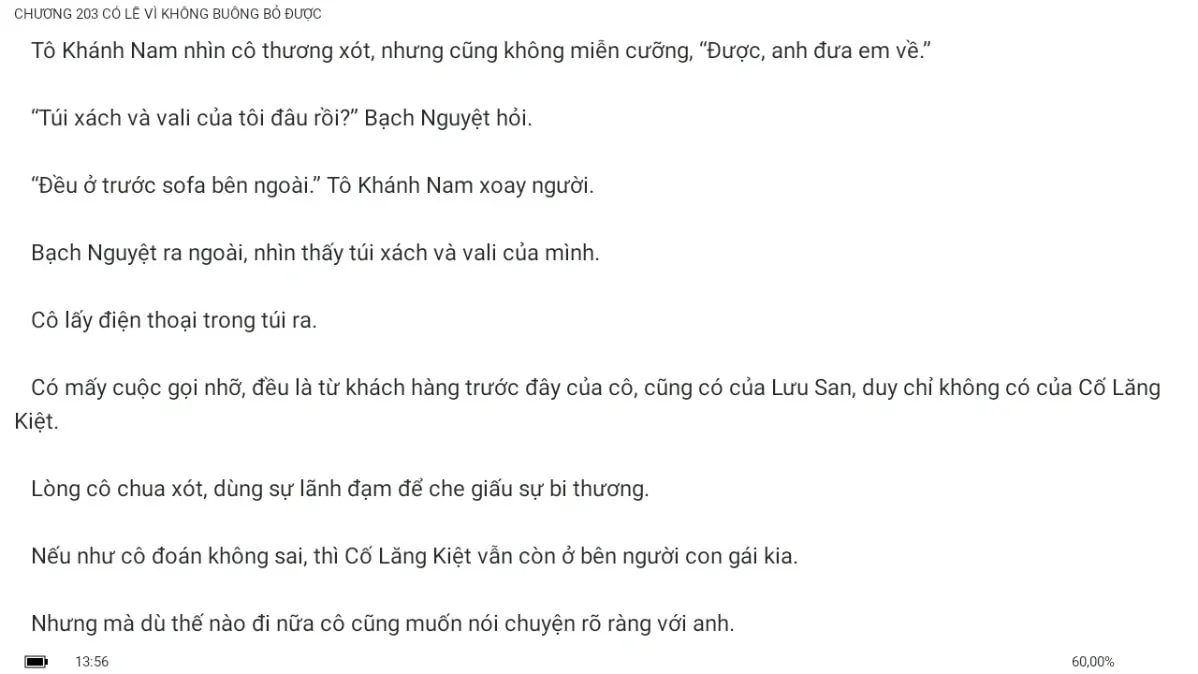 CHƯƠNG 203 CÓ LẼ VÌ KHÔNG BUÔNG BỎ ĐƯỢC

Tô Khánh Nam nhìn cô thương xót, nhưng cũng không miễn cưỡng, “Được, anh đưa em về.”

“Túi xách và vali của tôi đâu rồi?” Bạch Nguyệt hỏi.

“Đều ở trước sofa bên ngoài.” Tô Khánh Nam xoay người.

Bạch Nguyệt ra ngoài, nhìn thấy túi xách và vali của mình.

Cô lấy điện thoại trong túi ra.

Có mấy cuộc gọi nhỡ, đều là từ khách hàng trước đây của cô, cũng có của Lưu San, duy chỉ không có của Cố Lăng Kiệt.

Lòng cô chua xót, dùng sự lãnh đạm để che giấu sự bi thương.

Nếu như cô đoán không sai, thì Cố Lăng Kiệt vẫn còn ở bên người con gái kia.

Nhưng mà dù thế nào đi nữa cô cũng muốn nói chuyện rõ ràng với anh.

13:56

60,00%